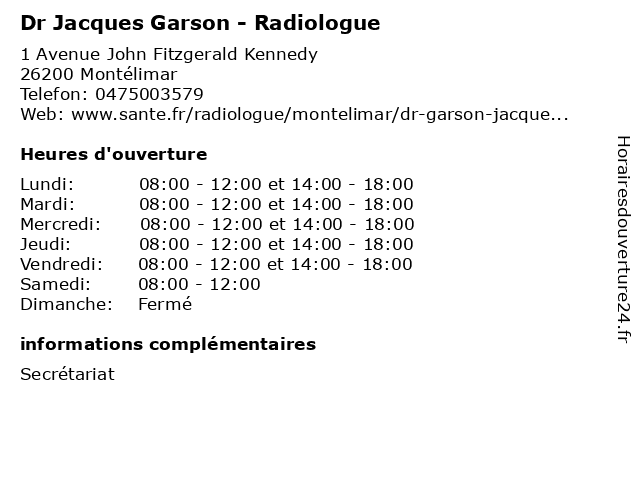 Dr Jacques Garson - Radiologue

1 Avenue John Fitzgerald Kennedy
26200 Montélimar
Telefon: 0475003579
Web: www.sante.fr/radiologue/montelimar/dr-garson-jacque...

Heures d'ouverture

Lundi: 08:00 - 12:00 et 14:00 - 18:00
Mardi: 08:00 - 12:00 et 14:00 - 18:00
Mercredi: 08:00 - 12:00 et 14:00 - 18:00
Jeudi: 08:00 - 12:00 et 14:00 - 18:00
Vendredi: 08:00 - 12:00 et 14:00 - 18:00
Samedi: 08:00 - 12:00
Dimanche: Fermé

informations complémentaires

Secrétariat

Horairesdouverture24.fr